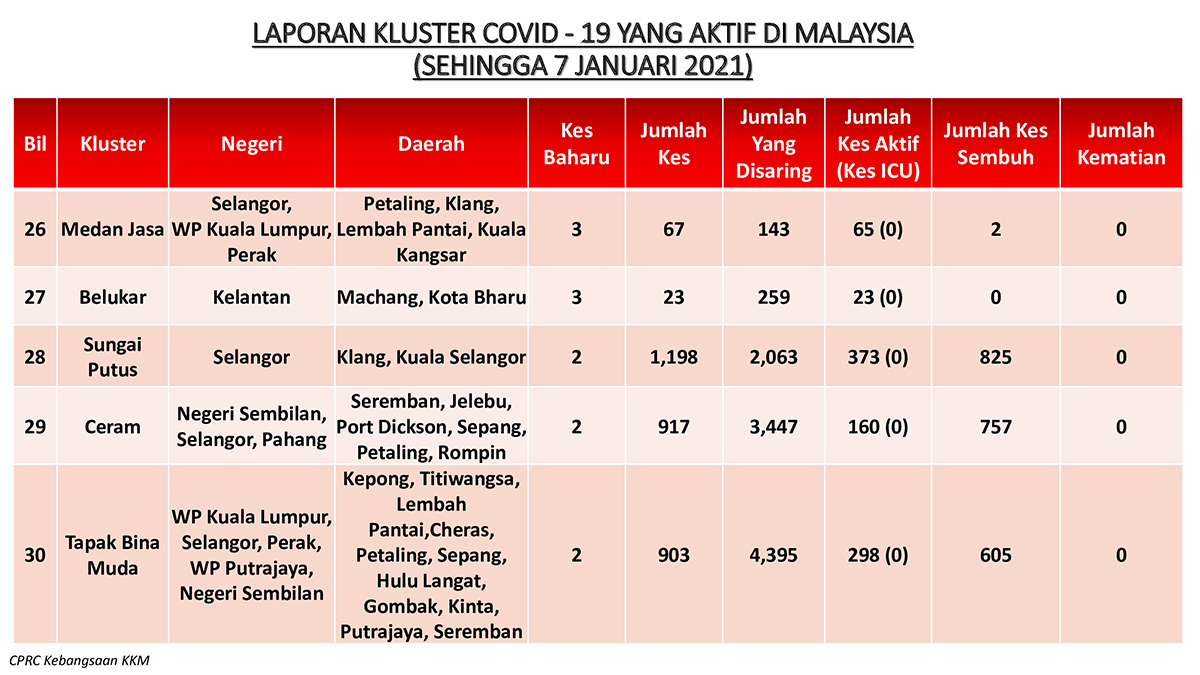 LAPORAN KLUSTER COVID - 19 YANG AKTIF DI MALAYSIA
(SEHINGGA 7 JANUARI 2021)

| Bil | Kluster | Negeri | Daerah | Kes Baharu | Jumlah Kes | Jumlah Yang Disaring | Jumlah Kes Aktif (Kes ICU) | Jumlah Kes Sembuh | Jumlah Kematian |
|---|---|---|---|---|---|---|---|---|---|
| 26 | Medan Jasa | Selangor, WP Kuala Lumpur, Perak | Petaling, Klang, Lembah Pantai, Kuala Kangsar | 3 | 67 | 143 | 65 (0) | 2 | 0 |
| 27 | Belukar | Kelantan | Machang, Kota Bharu | 3 | 23 | 259 | 23 (0) | 0 | 0 |
| 28 | Sungai Putus | Selangor | Klang, Kuala Selangor | 2 | 1,198 | 2,063 | 373 (0) | 825 | 0 |
| 29 | Ceram | Negeri Sembilan, Selangor, Pahang | Seremban, Jelebu, Port Dickson, Sepang, Petaling, Rompin | 2 | 917 | 3,447 | 160 (0) | 757 | 0 |
| 30 | Tapak Bina Muda | WP Kuala Lumpur, Selangor, Perak, WP Putrajaya, Negeri Sembilan | Kepong, Titiwangsa, Lembah Pantai,Cheras, Petaling, Sepang, Hulu Langat, Gombak, Kinta, Putrajaya, Seremban | 2 | 903 | 4,395 | 298 (0) | 605 | 0 |

CPRC Kebangsaan KKM